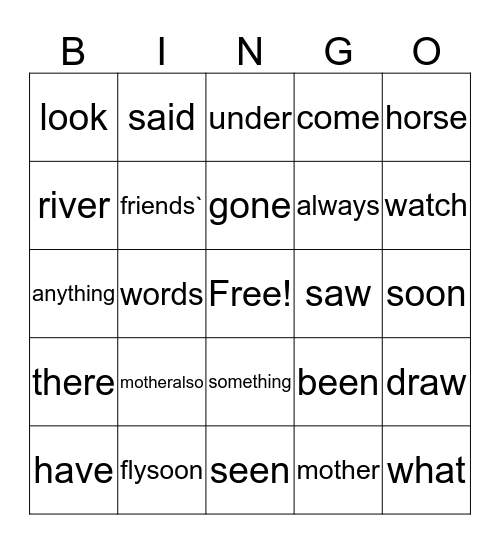 | B | I | N | G | O |
|---|---|---|---|---|
| look | said | under | come | horse |
| river | friends` | gone | always | watch |
| anything | words | Free! | saw | soon |
| there | motheralso | something | been | draw |
| have | flysoon | seen | mother | what |